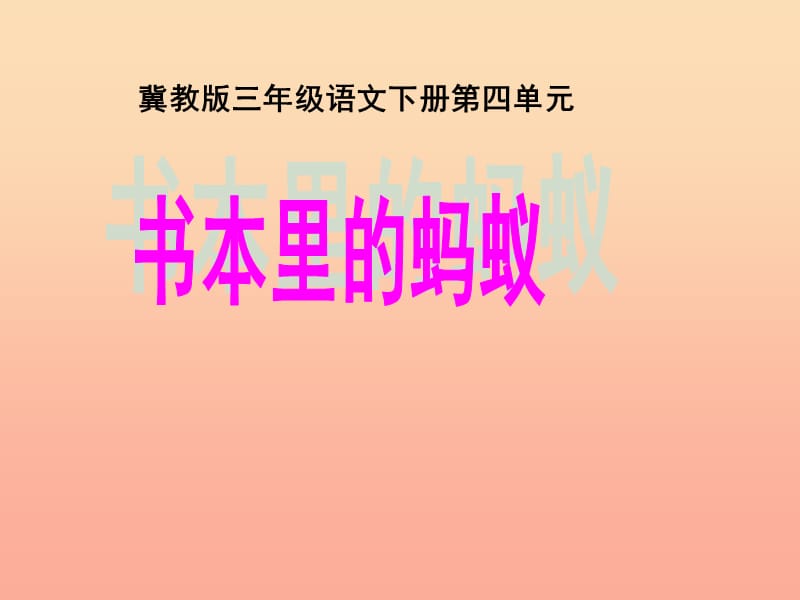 冀教版三年级语文下册第四单元

书本里的蚂蚁